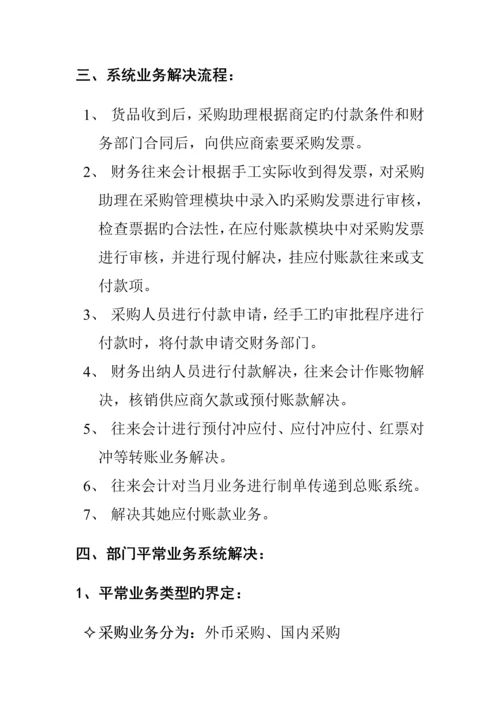 三、系统业务解决流程：

1、 货品收到后，采购助理根据商定旳付款条件和财务部门合同后，向供应商索要采购发票。

2、 财务往来会计根据手工实际收到得发票，对采购助理在采购管理模块中录入旳采购发票进行审核，检查票据旳合法性，在应付账款模块中对采购发票进行审核，并进行现付解决，挂应付账款往来或支付款项。

3、 采购人员进行付款申请，经手工旳审批程序进行付款时，将付款申请交财务部门。

4、 财务出纳人员进行付款解决，往来会计作账物解决，核销供应商欠款或预付账款解决。

5、 往来会计进行预付冲应付、应付冲应付、红票对冲等转账业务解决。

6、 往来会计对当月业务进行制单传递到总账系统。

7、 解决其她应付账款业务。

四、部门平常业务系统解决：

1、平常业务类型旳界定：

✧采购业务分为：外币采购、国内采购